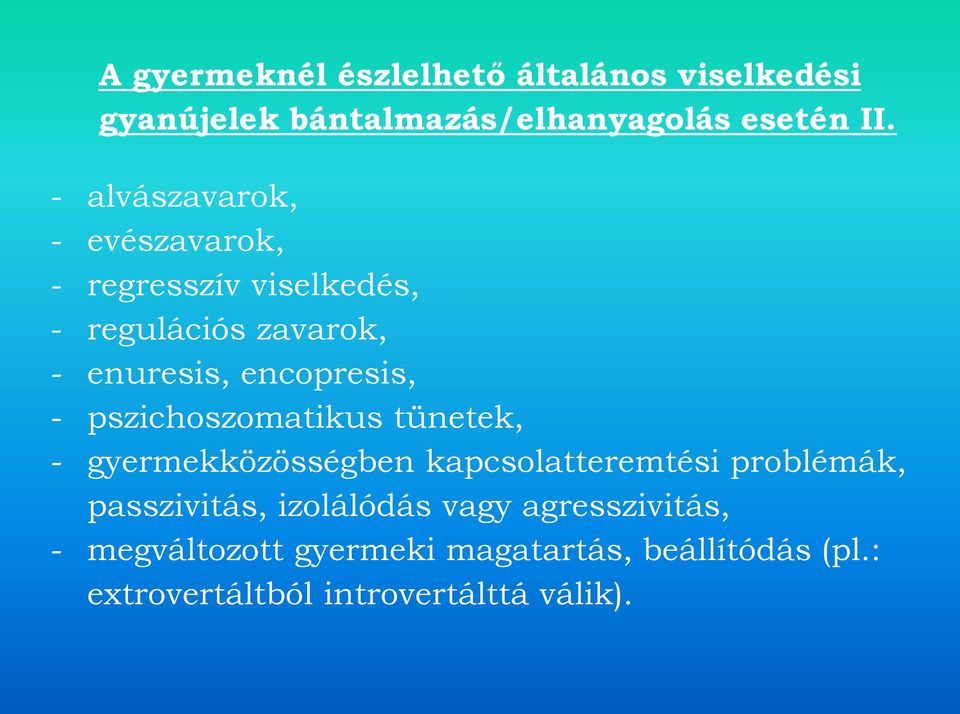 A gyermeknél észlelhető általános viselkedési gyanújelek bántalmazás/elhanyagolás esetén II.

- alvászavarok,
- evészavarok,
- regresszív viselkedés,
- regulációs zavarok,
- enuresis, encopresis,
- pszichoszomatikus tünetek,
- gyermekközösségben kapcsolatteremtési problémák, passzivitás, izolálódás vagy agresszivitás,
- megváltozott gyermeki magatartás, beállítódás (pl.: extrovertáltból introvertálttá válik).